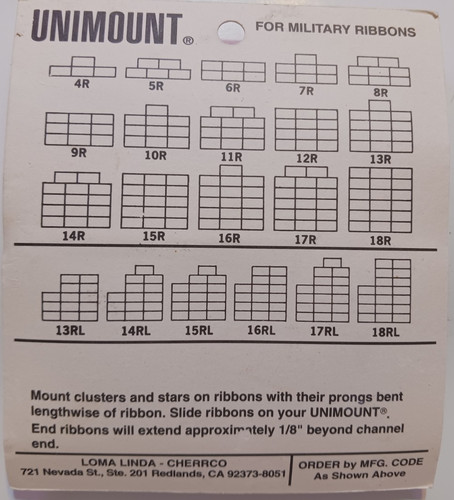 UNIMOUNT®

FOR MILITARY RIBBONS

4R
5R
6R
7R
8R
9R
10R
11R
12R
13R
14R
15R
16R
17R
18R

13RL
14RL
15RL
16RL
17RL
18RL

Mount clusters and stars on ribbons with their prongs bent lengthwise of ribbon. Slide ribbons on your UNIMOUNT®. End ribbons will extend approximately 1/8" beyond channel end.

LOMA LINDA - CHERRCO
721 Nevada St., Ste. 201 Redlands, CA 92373-8051

ORDER by MFG. CODE
As Shown Above